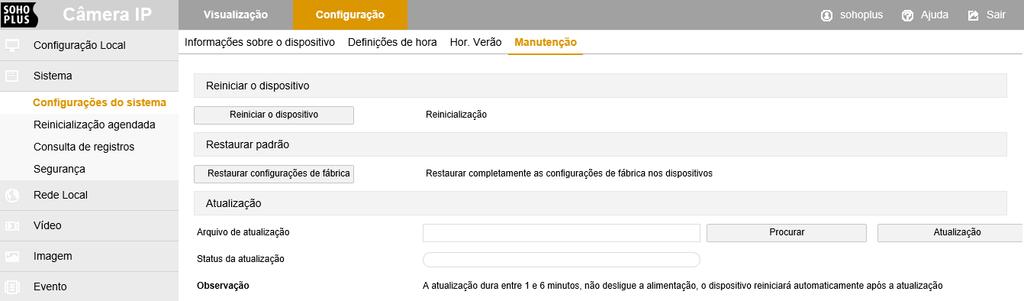 SOHO PLUS Câmera IP

Visualização Configuração

sohoplus Ajuda Sair

Configuração Local

Sistema

Configurações do sistema

Reinicialização agendada

Consulta de registros

Segurança

Rede Local

Vídeo

Imagem

Evento

Informações sobre o dispositivo Definições de hora Hor. Verão Manutenção

Reiniciar o dispositivo

Reiniciar o dispositivo Reinicialização

Restaurar padrão

Restaurar configurações de fábrica Restaurar completamente as configurações de fábrica nos dispositivos

Atualização

Arquivo de atualização Procurar Atualização

Status da atualização

Observação A atualização dura entre 1 e 6 minutos, não desligue a alimentação, o dispositivo reiniciará automaticamente após a atualização